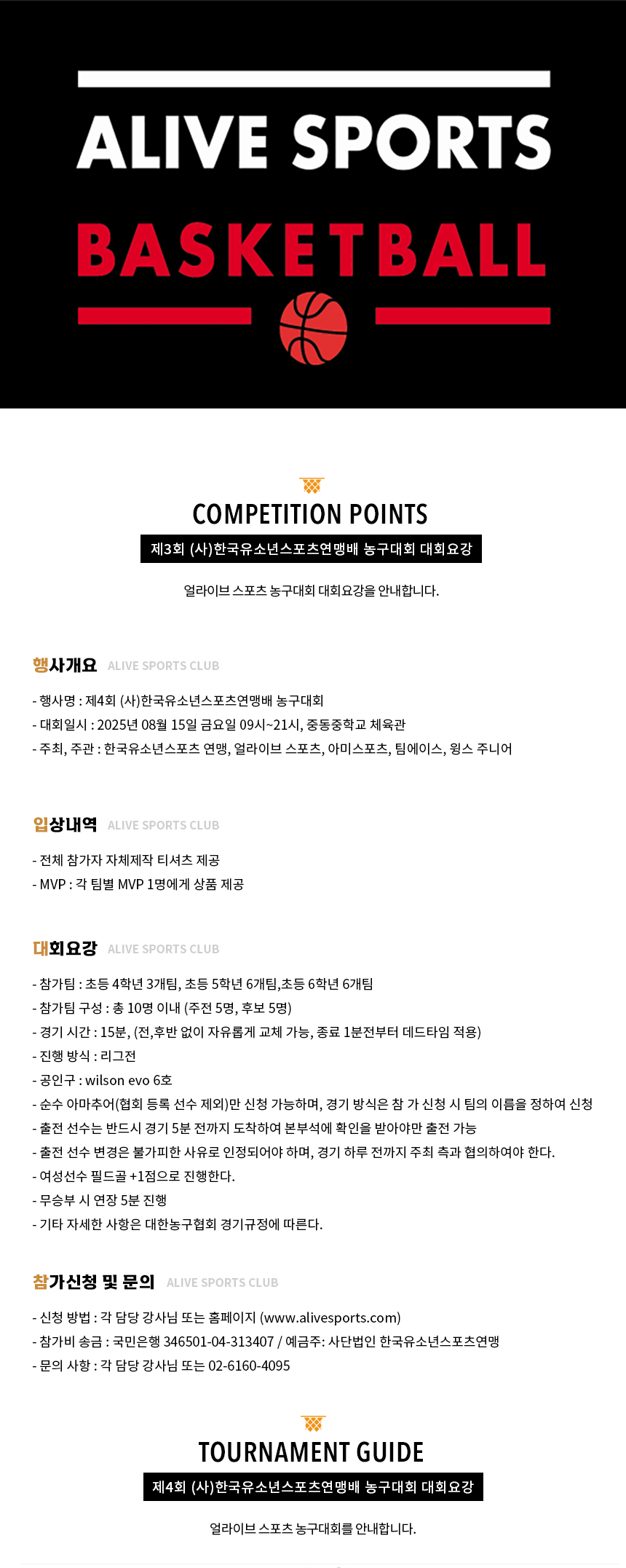 ALIVE SPORTS
BASKETBALL

COMPETITION POINTS
제3회 (사)한국유소년스포츠연맹배 농구대회 대회요강

얼라이브 스포츠 농구대회 대회요강을 안내합니다.

행사개요 ALIVE SPORTS CLUB

- 행사명 : 제4회 (사)한국유소년스포츠연맹배 농구대회
- 대회일시 : 2025년 08월 15일 금요일 09시~21시, 중동중학교 체육관
- 주최, 주관 : 한국유소년스포츠 연맹, 얼라이브 스포츠, 아미스포츠, 팀에이스, 윙스 주니어

입상내역 ALIVE SPORTS CLUB

- 전체 참가자 자체제작 티셔츠 제공
- MVP : 각 팀별 MVP 1명에게 상품 제공

대회요강 ALIVE SPORTS CLUB

- 참가팀 : 초등 4학년 3개팀, 초등 5학년 6개팀,초등 6학년 6개팀
- 참가팀 구성 : 총 10명 이내 (주전 5명, 후보 5명)
- 경기 시간 : 15분, (전,후반 없이 자유롭게 교체 가능, 종료 1분전부터 데드타임 적용)
- 진행 방식 : 리그전
- 공인구 : wilson evo 6호
- 순수 아마추어(협회 등록 선수 제외)만 신청 가능하며, 경기 방식은 참 가 신청 시 팀의 이름을 정하여 신청
- 출전 선수는 반드시 경기 5분 전까지 도착하여 본부석에 확인을 받아야만 출전 가능
- 출전 선수 변경은 불가피한 사유로 인정되어야 하며, 경기 하루 전까지 주최 측과 협의하여야 한다.
- 여성선수 필드골 +1점으로 진행한다.
- 무승부 시 연장 5분 진행
- 기타 자세한 사항은 대한농구협회 경기규정에 따른다.

참가신청 및 문의 ALIVE SPORTS CLUB

- 신청 방법 : 각 담당 강사님 또는 홈페이지 (www.alivesports.com)
- 참가비 송금 : 국민은행 346501-04-313407 / 예금주: 사단법인 한국유소년스포츠연맹
- 문의 사항 : 각 담당 강사님 또는 02-6160-4095

TOURNAMENT GUIDE
제4회 (사)한국유소년스포츠연맹배 농구대회 대회요강

얼라이브 스포츠 농구대회를 안내합니다.